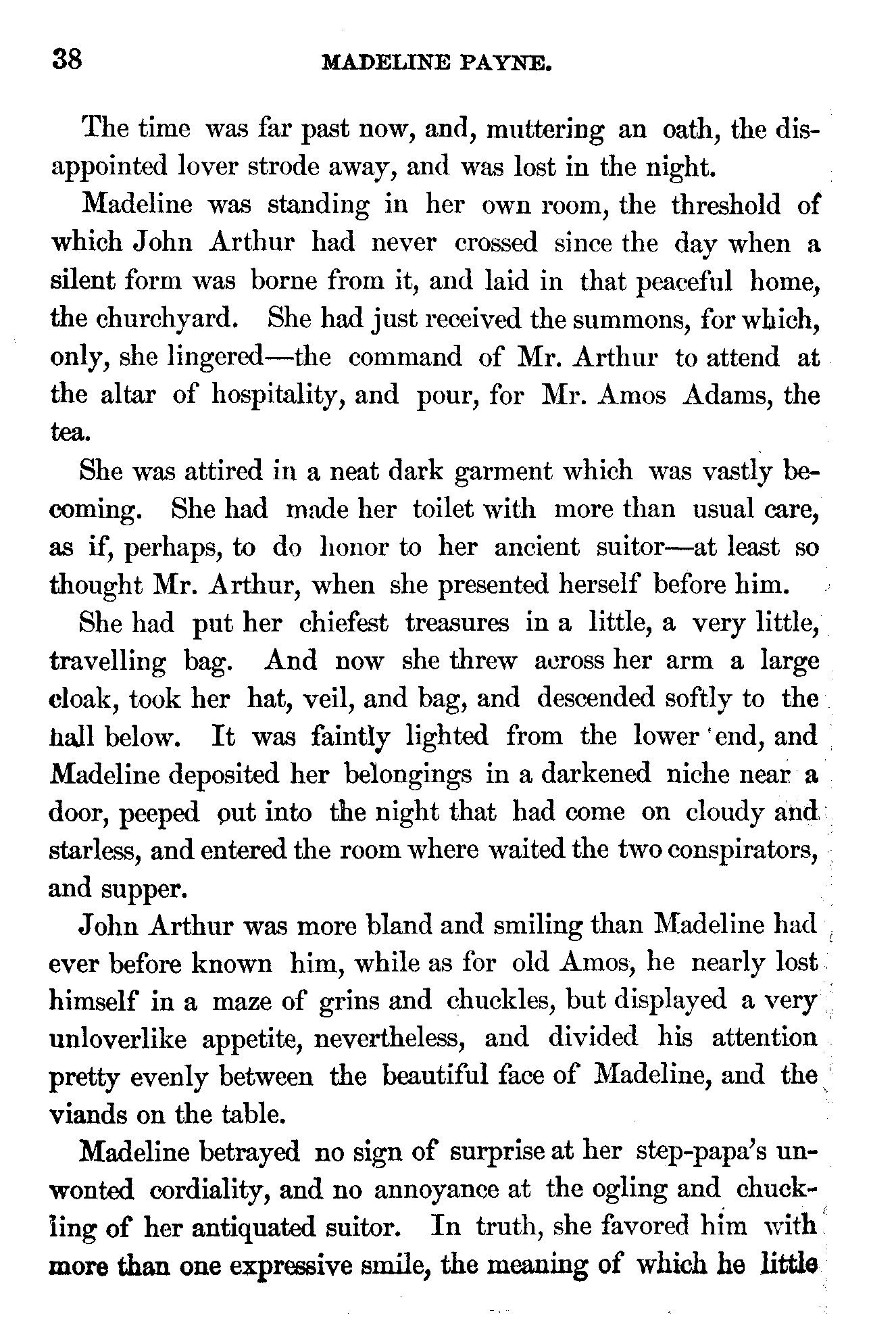 38 MADELINE PAYNE.

The time was far past now, and, muttering an oath, the disappointed lover strode away, and was lost in the night.

Madeline was standing in her own room, the threshold of which John Arthur had never crossed since the day when a silent form was borne from it, and laid in that peaceful home, the churchyard. She had just received the summons, for which, only, she lingered—the command of Mr. Arthur to attend at the altar of hospitality, and pour, for Mr. Amos Adams, the tea.

She was attired in a neat dark garment which was vastly becoming. She had made her toilet with more than usual care, as if, perhaps, to do honor to her ancient suitor—at least so thought Mr. Arthur, when she presented herself before him.

She had put her chiefest treasures in a little, a very little, travelling bag. And now she threw across her arm a large cloak, took her hat, veil, and bag, and descended softly to the hall below. It was faintly lighted from the lower end, and Madeline deposited her belongings in a darkened niche near a door, peeped out into the night that had come on cloudy and starless, and entered the room where waited the two conspirators, and supper.

John Arthur was more bland and smiling than Madeline had ever before known him, while as for old Amos, he nearly lost himself in a maze of grins and chuckles, but displayed a very unloverlike appetite, nevertheless, and divided his attention pretty evenly between the beautiful face of Madeline, and the viands on the table.

Madeline betrayed no sign of surprise at her step-papa's unwonted cordiality, and no annoyance at the ogling and chuckling of her antiquated suitor. In truth, she favored him with more than one expressive smile, the meaning of which he little